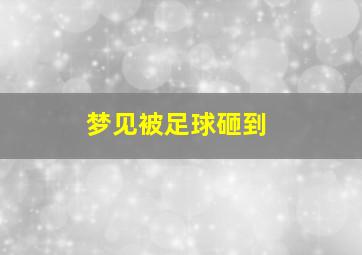 梦见被足球砸到